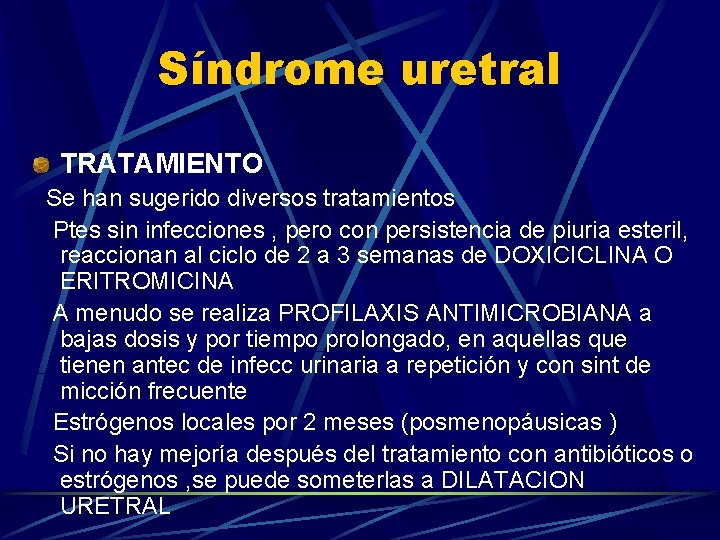 Síndrome uretral

TRATAMIENTO

Se han sugerido diversos tratamientos

Ptes sin infecciones , pero con persistencia de piuria esteril, reaccionan al ciclo de 2 a 3 semanas de DOXICICLINA O ERITROMICINA

A menudo se realiza PROFILAXIS ANTIMICROBIANA a bajas dosis y por tiempo prolongado, en aquellas que tienen antec de infecc urinaria a repetición y con sint de micción frecuente

Estrógenos locales por 2 meses (posmenopáusicas )

Si no hay mejoría después del tratamiento con antibióticos o estrógenos ,se puede someterlas a DILATACION URETRAL